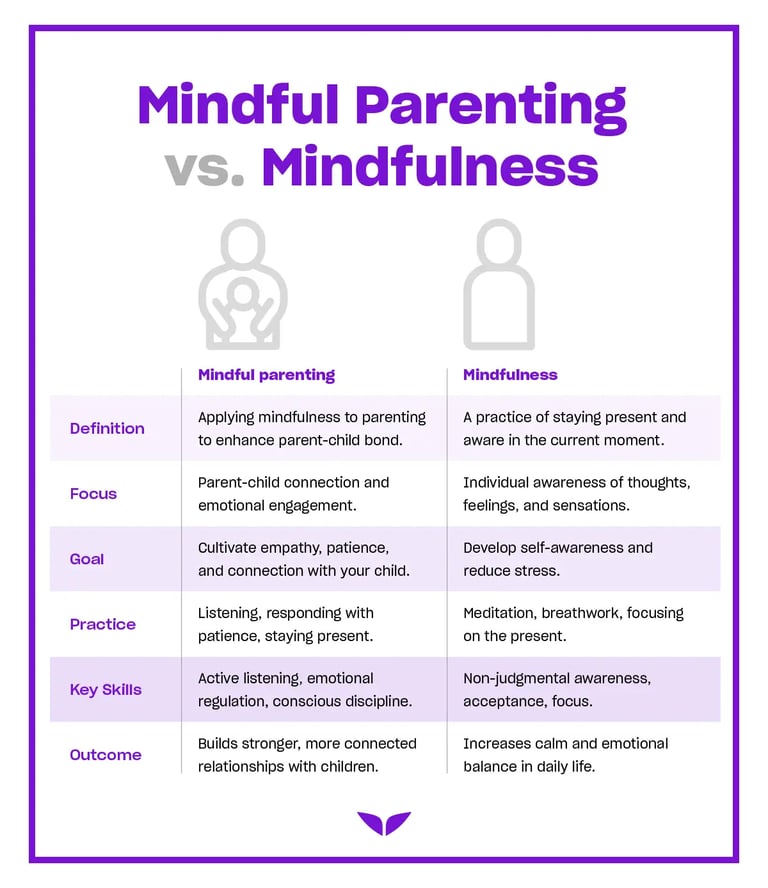 Mindful Parenting vs. Mindfulness

| | Mindful parenting | Mindfulness |
|---|---|---|
| Definition | Applying mindfulness to parenting to enhance parent-child bond. | A practice of staying present and aware in the current moment. |
| Focus | Parent-child connection and emotional engagement. | Individual awareness of thoughts, feelings, and sensations. |
| Goal | Cultivate empathy, patience, and connection with your child. | Develop self-awareness and reduce stress. |
| Practice | Listening, responding with patience, staying present. | Meditation, breathwork, focusing on the present. |
| Key Skills | Active listening, emotional regulation, conscious discipline. | Non-judgmental awareness, acceptance, focus. |
| Outcome | Builds stronger, more connected relationships with children. | Increases calm and emotional balance in daily life. |